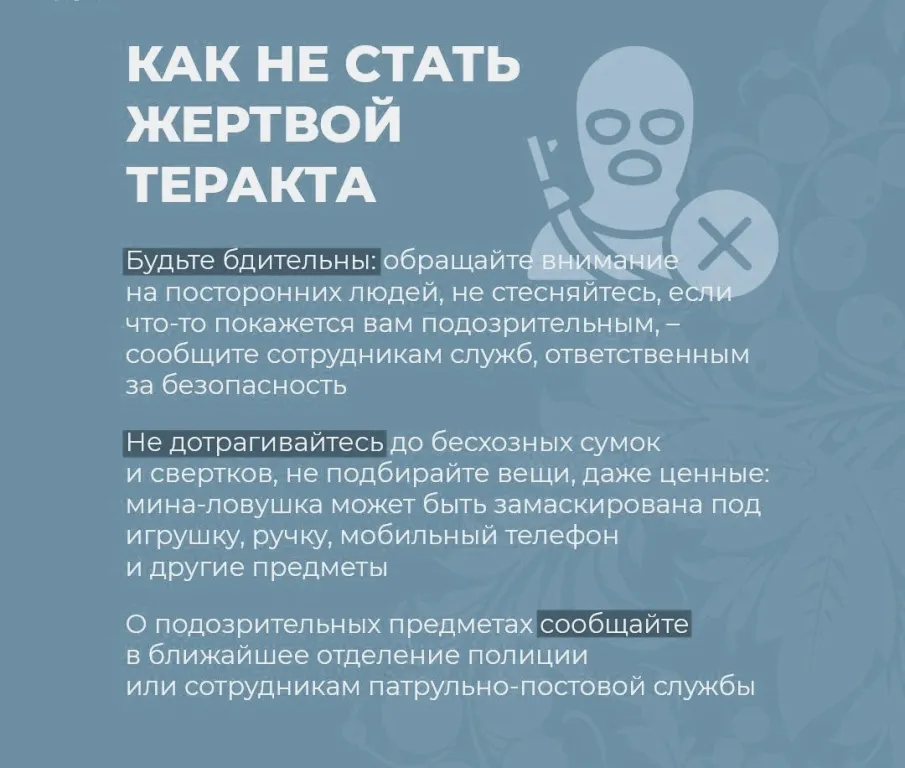 КАК НЕ СТАТЬ ЖЕРТВОЙ ТЕРАКТА

Будьте бдительны: обращайте внимание на посторонних людей, не стесняйтесь, если что-то покажется вам подозрительным, – сообщите сотрудникам служб, ответственным за безопасность

Не дотрагивайтесь до бесхозных сумок и свертков, не подбирайте вещи, даже ценные: мина-ловушка может быть замаскирована под игрушку, ручку, мобильный телефон и другие предметы

О подозрительных предметах сообщайте в ближайшее отделение полиции или сотрудникам патрульно-постовой службы